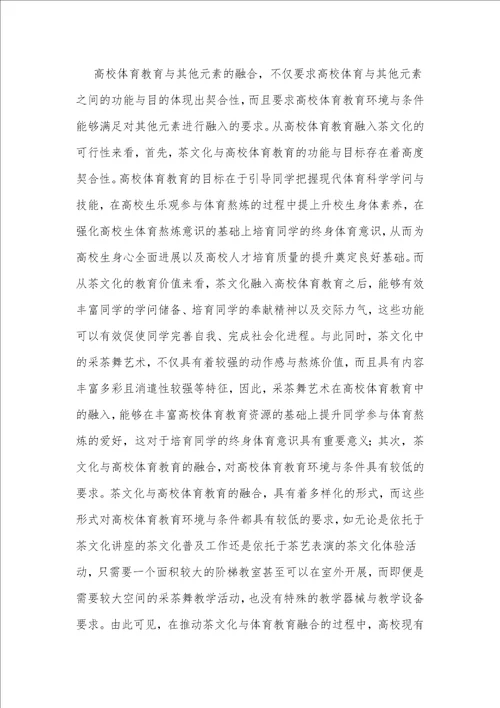 高校体育教育与其他元素的融合，不仅要求高校体育与其他元素之间的功能与目的体现出契合性，而且要求高校体育教育环境与条件能够满足对其他元素进行融入的要求。从高校体育教育融入茶文化的可行性来看，首先，茶文化与高校体育教育的功能与目标存在着高度契合性。高校体育教育的目标在于引导同学把握现代体育科学学问与技能，在高校生乐观参与体育熬炼的过程中提上升校生身体素养，在强化高校生体育熬炼意识的基础上培育同学的终身体育意识，从而为高校生身心全面进展以及高校人才培育质量的提升奠定良好基础。而从茶文化的教育价值来看，茶文化融入高校体育教育之后，能够有效丰富同学的学问储备、培育同学的奉献精神以及交际力气，这些功能可以有效促使同学完善自我、完成社会化进程。与此同时，茶文化中的采茶舞艺术，不仅具有着较强的动作感与熬炼价值，而且具有内容丰富多彩且消遣性较强等特征，因此，采茶舞艺术在高校体育教育中的融入，能够在丰富高校体育教育资源的基础上提升同学参与体育熬炼的爱好，这对于培育同学的终身体育意识具有重要意义；其次，茶文化与高校体育教育的融合，对高校体育教育环境与条件具有较低的要求。茶文化与高校体育教育的融合，具有着多样化的形式，而这些形式对高校体育教育环境与条件都具有较低的要求，如无论是依托于茶文化讲座的茶文化普及工作还是依托于茶艺表演的茶文化体验活动，只需要一个面积较大的阶梯教室甚至可以在室外开展，而即便是需要较大空间的采茶舞教学活动，也没有特殊的教学器械与教学设备要求。由此可见，在推动茶文化与体育教育融合的过程中，高校现有